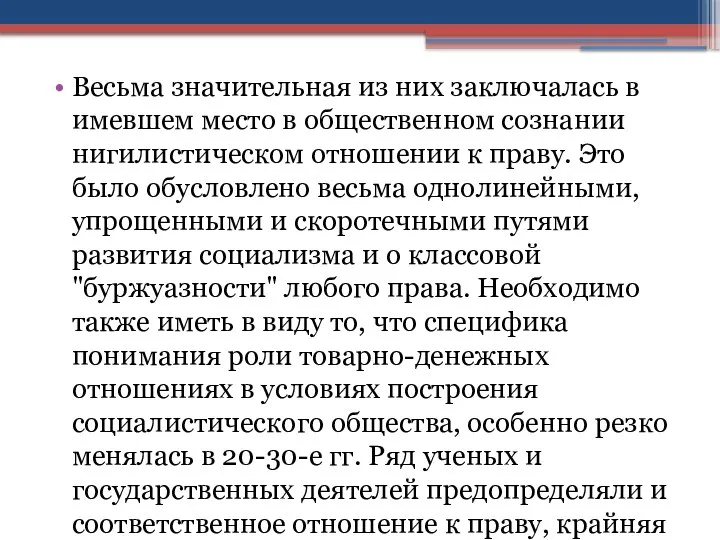 • Весьма значительная из них заключалась в имевшем место в общественном сознании нигилистическом отношении к праву. Это было обусловлено весьма однолинейными, упрощенными и скоротечными путями развития социализма и о классовой "буржуазности" любого права. Необходимо также иметь в виду то, что специфика понимания роли товарно-денежных отношениях в условиях построения социалистического общества, особенно резко менялась в 20-30-е гг. Ряд ученых и государственных деятелей предопределяли и соответственное отношение к праву, крайняя